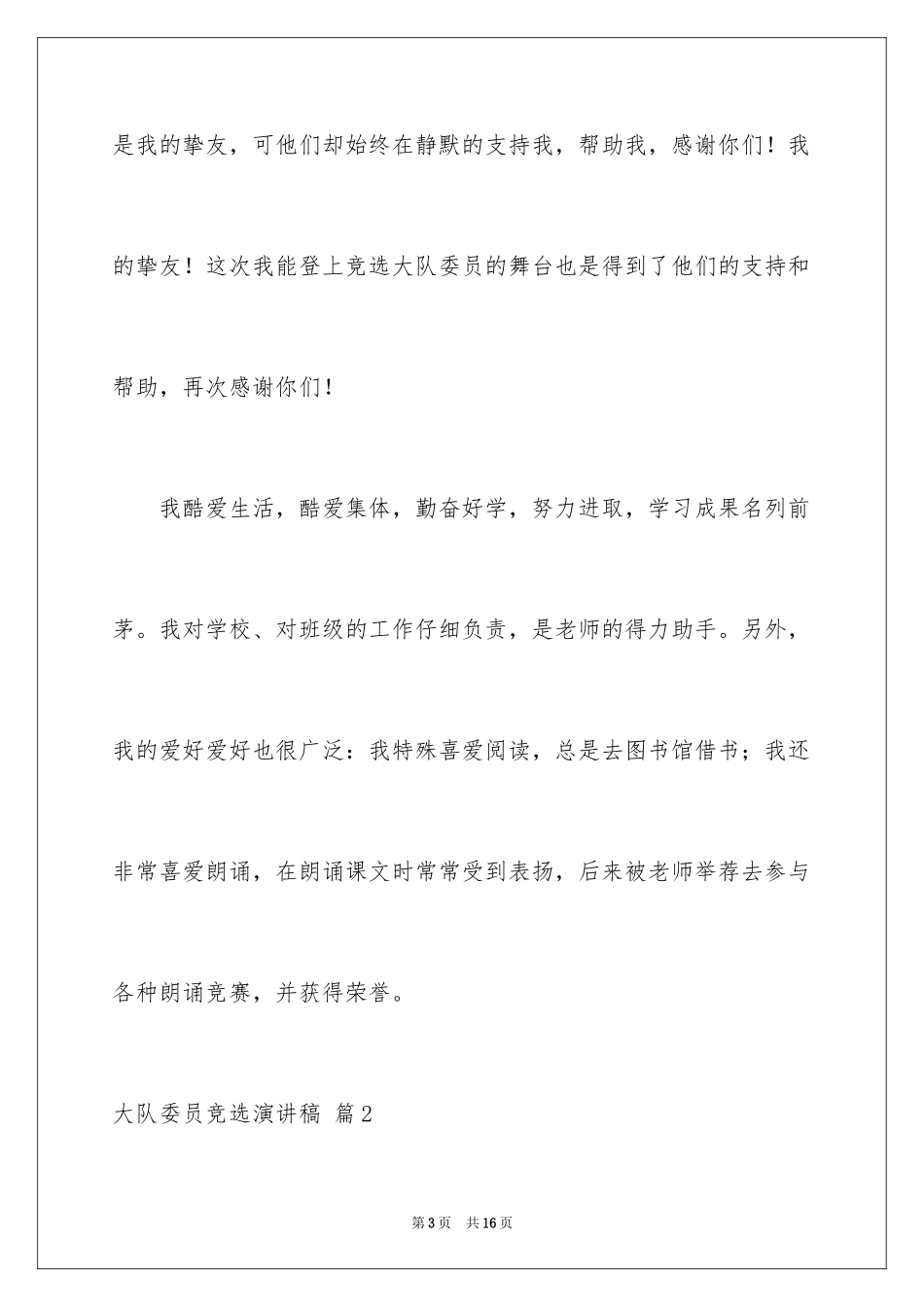 是我的挚友，可他们却始终在静默的支持我，帮助我，感谢你们！我的挚友！这次我能登上竞选大队委员的舞台也是得到了他们的支持和帮助，再次感谢你们！

我酷爱生活，酷爱集体，勤奋好学，努力进取，学习成果名列前茅。我对学校、对班级的工作仔细负责，是老师的得力助手。另外，我的爱好爱好也很广泛：我特殊喜爱阅读，总是去图书馆借书；我还非常喜爱朗诵，在朗诵课文时常常受到表扬，后来被老师举荐去参与各种朗诵竞赛，并获得荣誉。

大队委员竞选演讲稿 篇2

第3页 共16页